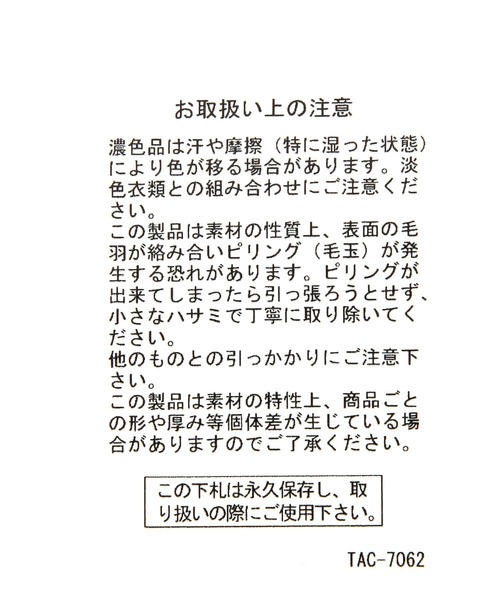 お取扱い上の注意

濃色品は汗や摩擦（特に湿った状態）により色が移る場合があります。淡色衣類との組み合わせにご注意ください。

この製品は素材の性質上、表面の毛羽が絡み合いピリング（毛玉）が発生する恐れがあります。ピリングが出来てしまったら引っ張ろうとせず、小さなハサミで丁寧に取り除いてください。

他のものとの引っかかりにご注意下さい。

この製品は素材の特性上、商品ごとの形や厚み等個体差が生じている場合がありますのでご了承ください。

この下札は永久保存し、取り扱いの際にご使用下さい。

TAC-7062